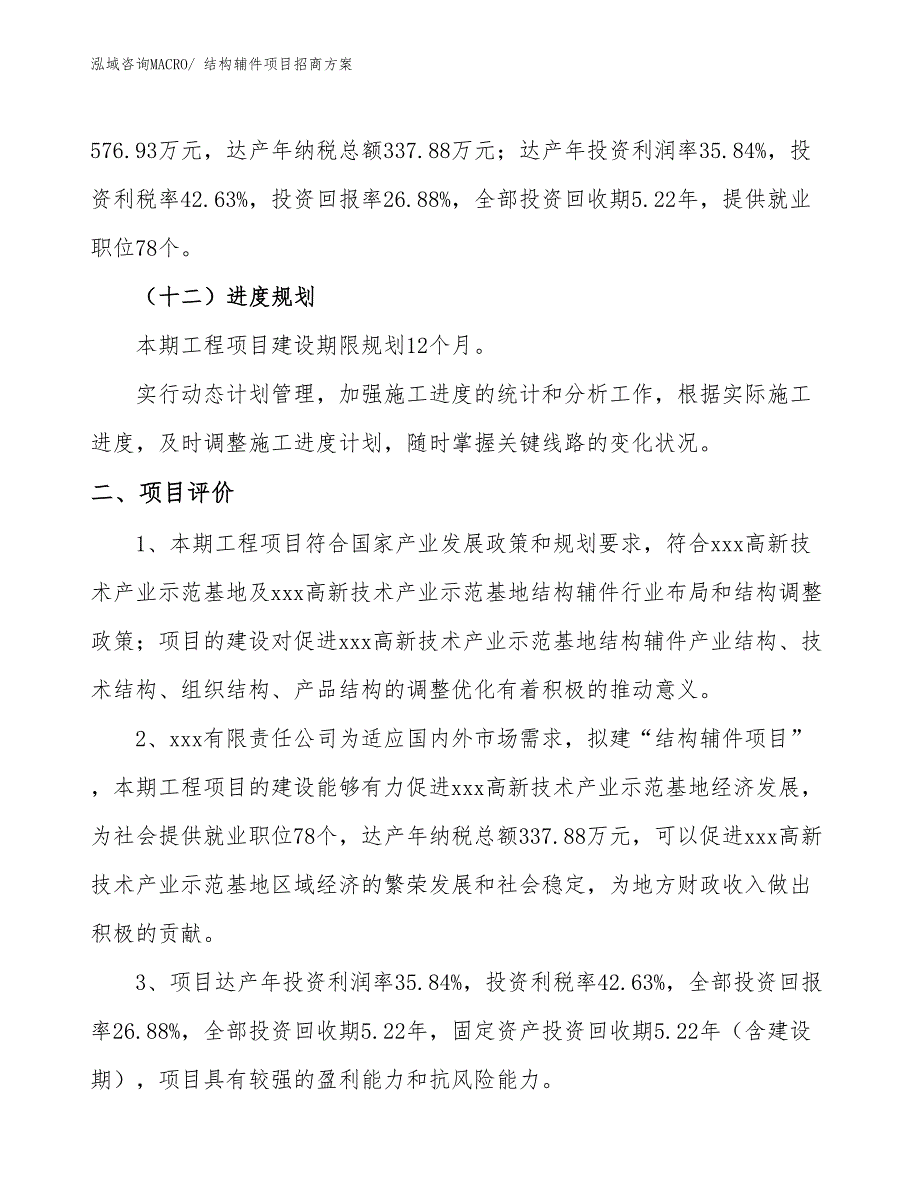 泓域咨询MACRO/ 结构辅件项目招商方案

576.93万元，达产年纳税总额337.88万元；达产年投资利润率35.84%，投资利税率42.63%，投资回报率26.88%，全部投资回收期5.22年，提供就业职位78个。

（十二）进度规划

本期工程项目建设期限规划12个月。

实行动态计划管理，加强施工进度的统计和分析工作，根据实际施工进度，及时调整施工进度计划，随时掌握关键线路的变化状况。

二、项目评价

1、本期工程项目符合国家产业发展政策和规划要求，符合xxx高新技术产业示范基地及xxx高新技术产业示范基地结构辅件行业布局和结构调整政策；项目的建设对促进xxx高新技术产业示范基地结构辅件产业结构、技术结构、组织结构、产品结构的调整优化有着积极的推动意义。

2、xxx有限责任公司为适应国内外市场需求，拟建“结构辅件项目”，本期工程项目的建设能够有力促进xxx高新技术产业示范基地经济发展，为社会提供就业职位78个，达产年纳税总额337.88万元，可以促进xxx高新技术产业示范基地区域经济的繁荣发展和社会稳定，为地方财政收入做出积极的贡献。

3、项目达产年投资利润率35.84%，投资利税率42.63%，全部投资回报率26.88%，全部投资回收期5.22年，固定资产投资回收期5.22年（含建设期），项目具有较强的盈利能力和抗风险能力。